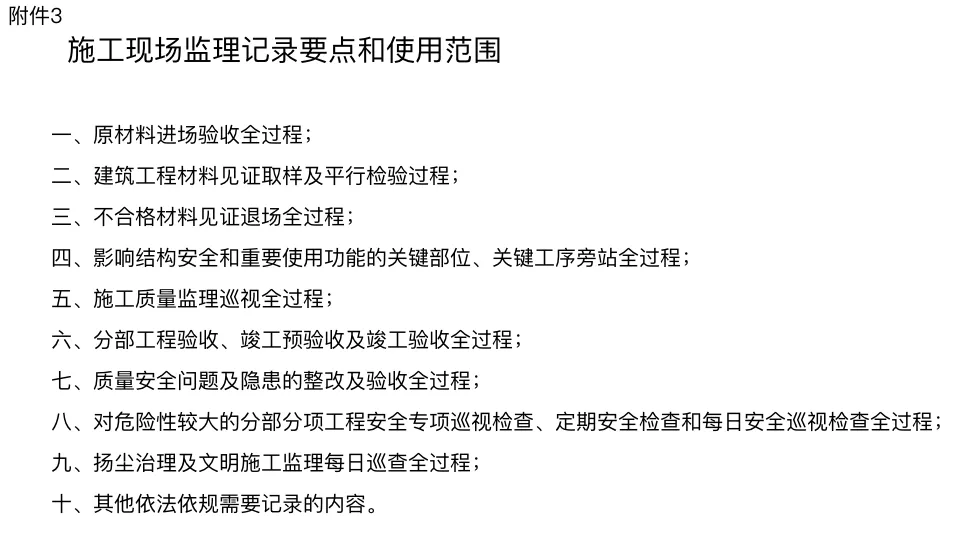 附件3

施工现场监理记录要点和使用范围

一、原材料进场验收全过程；

二、建筑工程材料见证取样及平行检验过程；

三、不合格材料见证退场全过程；

四、影响结构安全和重要使用功能的关键部位、关键工序旁站全过程；

五、施工质量监理巡视全过程；

六、分部工程验收、竣工预验收及竣工验收全过程；

七、质量安全问题及隐患的整改及验收全过程；

八、对危险性较大的分部分项工程安全专项巡视检查、定期安全检查和每日安全巡视检查全过程；

九、扬尘治理及文明施工监理每日巡查全过程；

十、其他依法依规需要记录的内容。